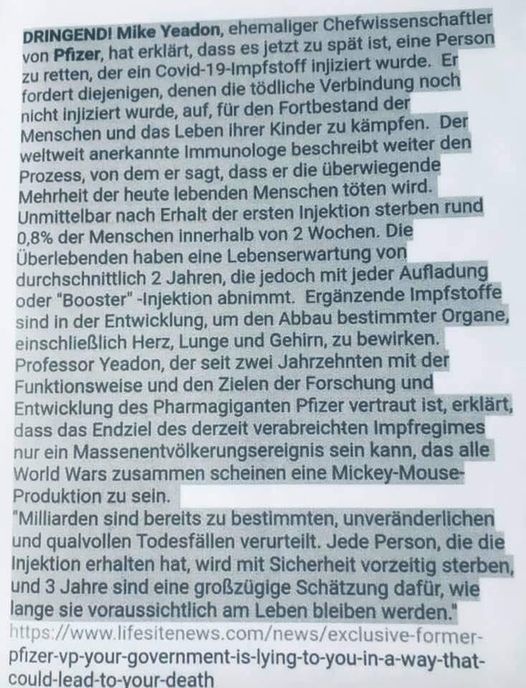 DRINGEND! Mike Yeadon, ehemaliger Chefwissenschaftler von Pfizer, hat erklärt, dass es jetzt zu spät ist, eine Person zu retten, der ein Covid-19-Impfstoff injiziert wurde. Er fordert diejenigen, denen die tödliche Verbindung noch nicht injiziert wurde, auf, für den Fortbestand der Menschen und das Leben ihrer Kinder zu kämpfen. Der weltweit anerkannte Immunologe beschreibt weiter den Prozess, von dem er sagt, dass er die überwiegende Mehrheit der heute lebenden Menschen töten wird. Unmittelbar nach Erhalt der ersten Injektion sterben rund 0,8% der Menschen innerhalb von 2 Wochen. Die Überlebenden haben eine Lebenserwartung von durchschnittlich 2 Jahren, die jedoch mit jeder Aufladung oder "Booster" -Injektion abnimmt. Ergänzende Impfstoffe sind in der Entwicklung, um den Abbau bestimmter Organe, einschließlich Herz, Lunge und Gehirn, zu bewirken. Professor Yeadon, der seit zwei Jahrzehnten mit der Funktionsweise und den Zielen der Forschung und Entwicklung des Pharmagiganten Pfizer vertraut ist, erklärt, dass das Endziel des derzeit verabreichten Impfregimes nur ein Massenentvölkerungsereignis sein kann, das alle World Wars zusammen scheinen eine Mickey-Mouse-Produktion zu sein.

"Milliarden sind bereits zu bestimmten, unveränderlichen und qualvollen Todesfällen verurteilt. Jede Person, die die Injektion erhalten hat, wird mit Sicherheit vorzeitig sterben, und 3 Jahre sind eine großzügige Schätzung dafür, wie lange sie voraussichtlich am Leben bleiben werden."

https://www.lifesitenews.com/news/exclusive-former-pfizer-vp-your-government-is-lying-to-you-in-a-way-that-could-lead-to-your-death